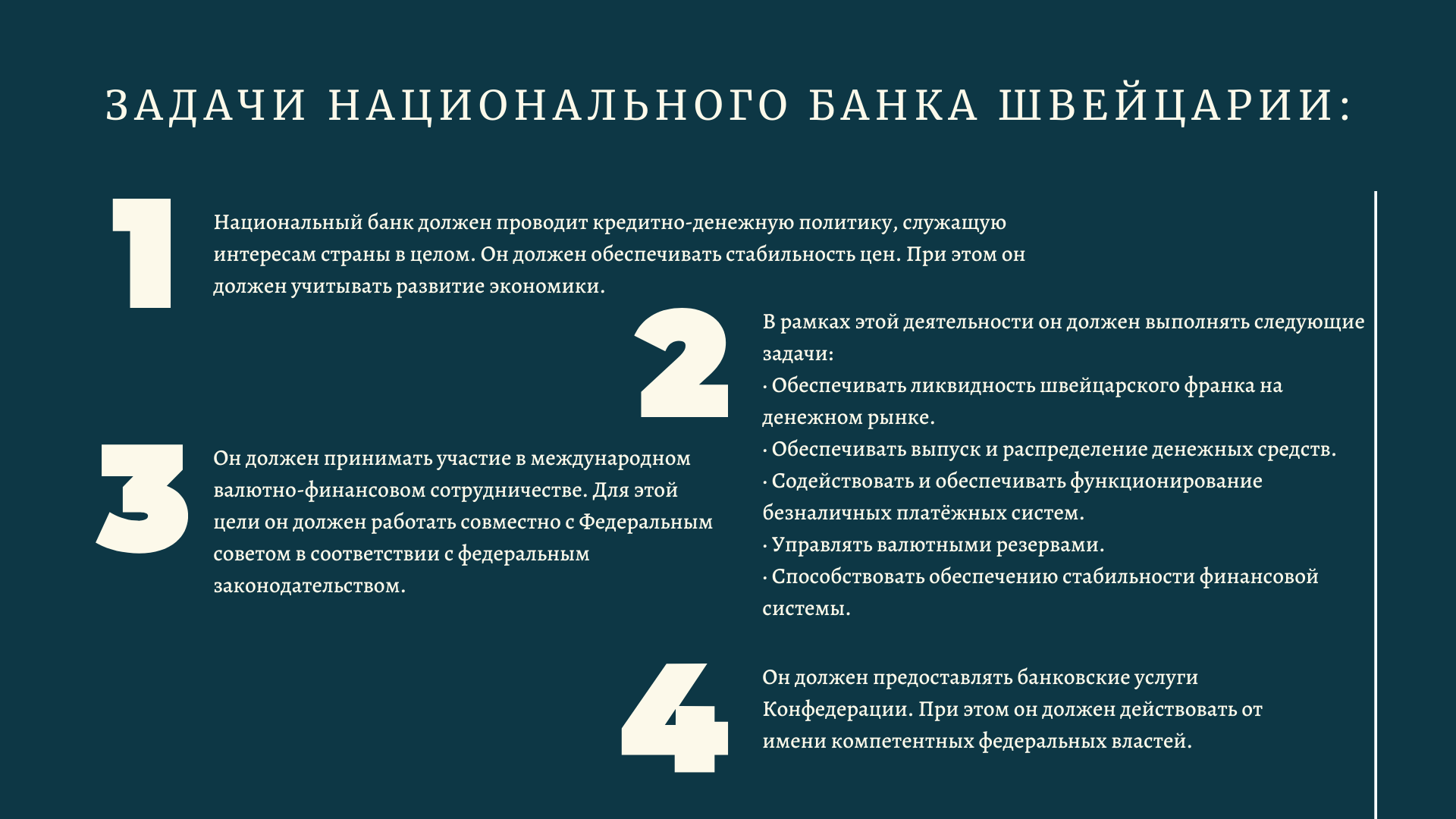 ЗАДАЧИ НАЦИОНАЛЬНОГО БАНКА ШВЕЙЦАРИИ:

1

Национальный банк должен проводит кредитно-денежную политику, служащую интересам страны в целом. Он должен обеспечивать стабильность цен. При этом он должен учитывать развитие экономики.

2

В рамках этой деятельности он должен выполнять следующие задачи:
· Обеспечивать ликвидность швейцарского франка на денежном рынке.
· Обеспечивать выпуск и распределение денежных средств.
· Содействовать и обеспечивать функционирование безналичных платёжных систем.
· Управлять валютными резервами.
· Способствовать обеспечению стабильности финансовой системы.

3

Он должен принимать участие в международном валютно-финансовом сотрудничестве. Для этой цели он должен работать совместно с Федеральным советом в соответствии с федеральным законодательством.

4

Он должен предоставлять банковские услуги Конфедерации. При этом он должен действовать от имени компетентных федеральных властей.